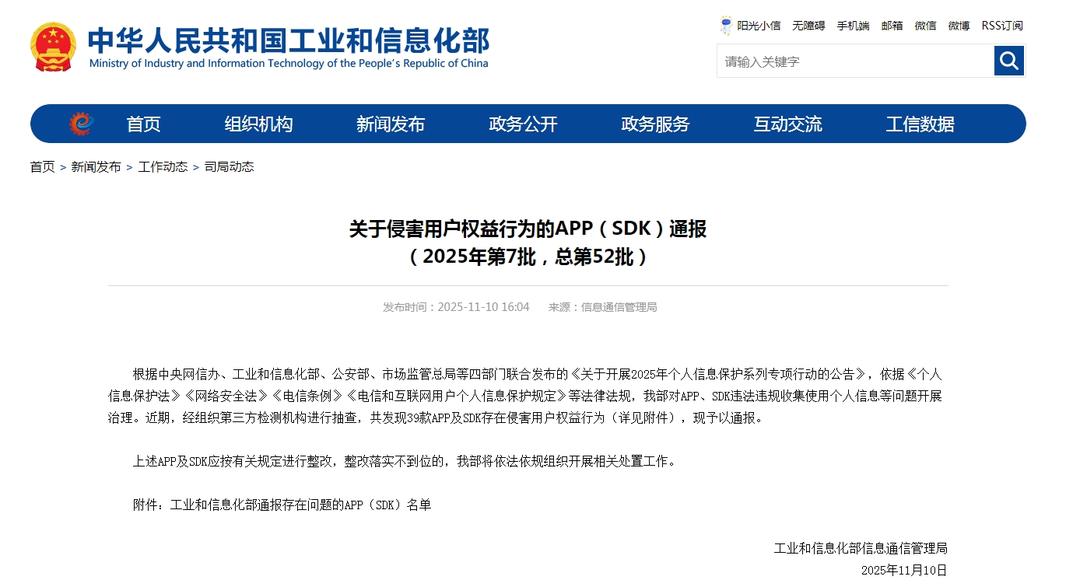 中华人民共和国工业和信息化部
Ministry of Industry and Information Technology of the People's Republic of China

阳光小信 无障碍 手机端 邮箱 微信 微博 RSS订阅

请输入关键字

首页 组织机构 新闻发布 政务公开 政务服务 互动交流 工信数据

首页 > 新闻发布 > 工作动态 > 司局动态

关于侵害用户权益行为的APP（SDK）通报
（2025年第7批，总第52批）

发布时间：2025-11-10 16:04 来源：信息通信管理局

根据中央网信办、工业和信息化部、公安部、市场监管总局等四部门联合发布的《关于开展2025年个人信息保护系列专项行动的公告》，依据《个人信息保护法》《网络安全法》《电信条例》《电信和互联网用户个人信息保护规定》等法律法规，我部对APP、SDK违法违规收集使用个人信息等问题开展治理。近期，经组织第三方检测机构进行抽查，共发现39款APP及SDK存在侵害用户权益行为（详见附件），现予以通报。

上述APP及SDK应按有关规定进行整改，整改落实不到位的，我部将依法依规组织开展相关处置工作。

附件：工业和信息化部通报存在问题的APP（SDK）名单

工业和信息化部信息通信管理局
2025年11月10日